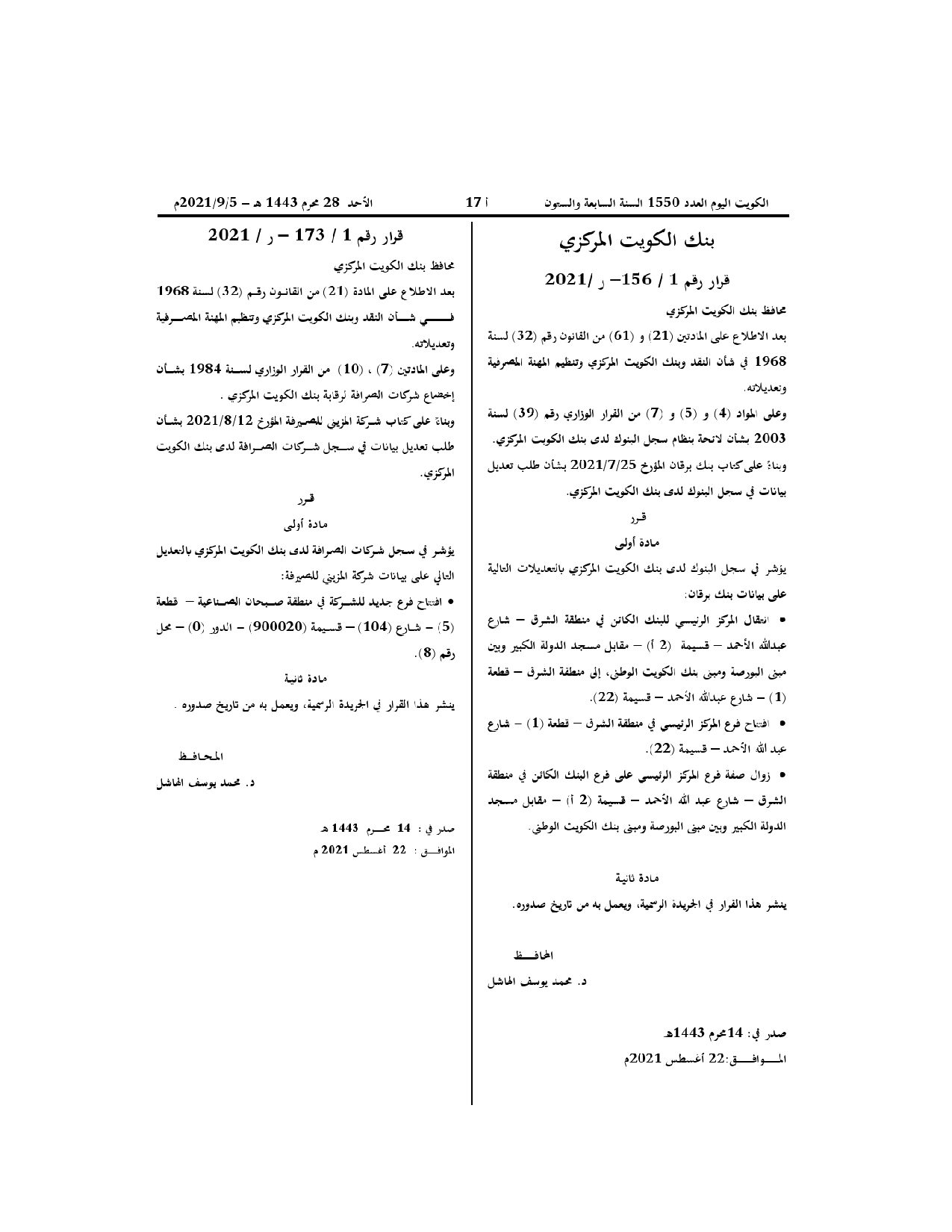 الكويت اليوم العدد 1550 السنة السابعة والستون أ 17 الأحد 28 محرم 1443 هـ – 2021/9/5م

بنك الكويت المركزي

قرار رقم 1 / 156– ر /2021

محافظ بنك الكويت المركزي

بعد الاطلاع على المادتين (21) و (61) من القانون رقم (32) لسنة 1968 في شأن النقد وبنك الكويت المركزي وتنظيم المهنة المصرفية وتعديلاته.

وعلى المواد (4) و (5) و (7) من القرار الوزاري رقم (39) لسنة 2003 بشأن لائحة بنظام سجل البنوك لدى بنك الكويت المركزي.

وبناءً على كتاب بنك برقان المؤرخ 2021/7/25 بشأن طلب تعديل بيانات في سجل البنوك لدى بنك الكويت المركزي.

قرر

مادة أولى

يؤشر في سجل البنوك لدى بنك الكويت المركزي بالتعديلات التالية على بيانات بنك برقان:

• انتقال المركز الرئيسي للبنك الكائن في منطقة الشرق – شارع عبدالله الأحمد – قسيمة (2 أ) – مقابل مسجد الدولة الكبير وبين مبنى البورصة ومبنى بنك الكويت الوطني، إلى منطقة الشرق – قطعة (1) – شارع عبدالله الأحمد – قسيمة (22).

• افتتاح فرع المركز الرئيسي في منطقة الشرق – قطعة (1) – شارع عبد الله الأحمد – قسيمة (22).

• زوال صفة فرع المركز الرئيسي على فرع البنك الكائن في منطقة الشرق – شارع عبد الله الأحمد – قسيمة (2 أ) – مقابل مسجد الدولة الكبير وبين مبنى البورصة ومبنى بنك الكويت الوطني.

مادة ثانية

ينشر هذا القرار في الجريدة الرسمية، ويعمل به من تاريخ صدوره.

المحافظ

د. محمد يوسف الهاشل

صدر في: 14محرم 1443هـ
الموافق:22 أغسطس 2021م

قرار رقم 1 / 173 – ر / 2021

محافظ بنك الكويت المركزي

بعد الاطلاع على المادة (21) من القانون رقم (32) لسنة 1968 في شأن النقد وبنك الكويت المركزي وتنظيم المهنة المصرفية وتعديلاته.

وعلى المادتين (7) ، (10) من القرار الوزاري لسنة 1984 بشأن إخضاع شركات الصرافة لرقابة بنك الكويت المركزي .

وبناءً على كتاب شركة المزيني للصيرفة المؤرخ 2021/8/12 بشأن طلب تعديل بيانات في سجل شركات الصرافة لدى بنك الكويت المركزي.

قرر

مادة أولى

يؤشر في سجل شركات الصرافة لدى بنك الكويت المركزي بالتعديل التالي على بيانات شركة المزيني للصيرفة:

• افتتاح فرع جديد للشركة في منطقة صبحان الصناعية – قطعة (5) – شارع (104) – قسيمة (900020) – الدور (0) – محل رقم (8).

مادة ثانية

ينشر هذا القرار في الجريدة الرسمية، ويعمل به من تاريخ صدوره .

المحافظ

د. محمد يوسف الهاشل

صدر في : 14 محرم 1443 هـ
الموافق : 22 أغسطس 2021 م